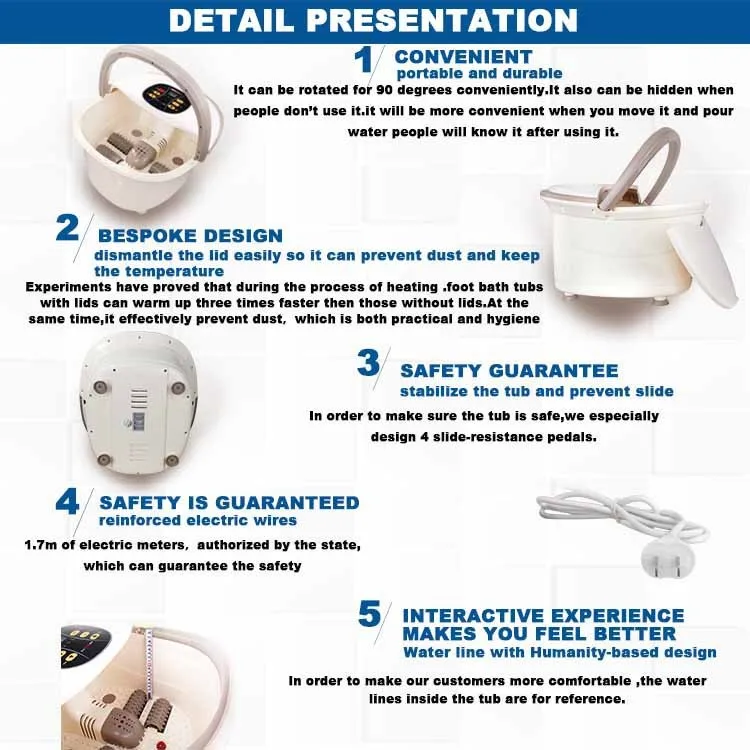 DETAIL PRESENTATION

1 CONVENIENT
portable and durable
It can be rotated for 90 degrees conveniently.It also can be hidden when people don't use it.it will be more convenient when you move it and pour water people will know it after using it.

2 BESPOKE DESIGN
dismantle the lid easily so it can prevent dust and keep the temperature
Experiments have proved that during the process of heating .foot bath tubs with lids can warm up three times faster then those without lids.At the same time,it effectively prevent dust, which is both practical and hygiene

3 SAFETY GUARANTEE
stabilize the tub and prevent slide
In order to make sure the tub is safe,we especially design 4 slide-resistance pedals.

4 SAFETY IS GUARANTEED
reinforced electric wires
1.7m of electric meters, authorized by the state, which can guarantee the safety

5 INTERACTIVE EXPERIENCE MAKES YOU FEEL BETTER
Water line with Humanity-based design
In order to make our customers more comfortable ,the water lines inside the tub are for reference.